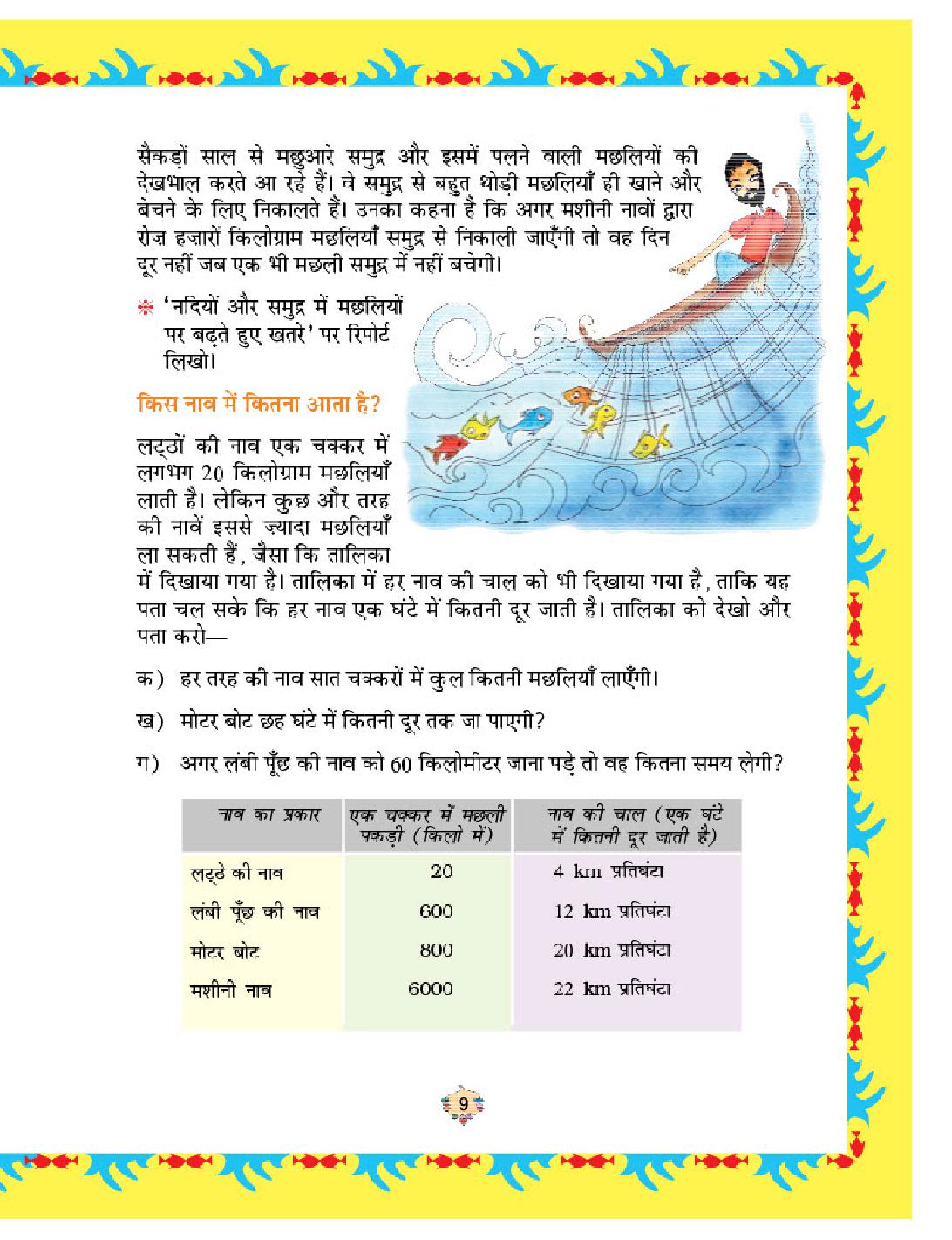 सैकड़ों साल से मछुआरे समुद्र और इसमें पलने वाली मछलियों की देखभाल करते आ रहे हैं। वे समुद्र से बहुत थोड़ी मछलियाँ ही खाने और बेचने के लिए निकालते हैं। उनका कहना है कि अगर मशीनी नावों द्वारा रोज़ हज़ारों किलोग्राम मछलियाँ समुद्र से निकाली जाएँगी तो वह दिन दूर नहीं जब एक भी मछली समुद्र में नहीं बचेगी।

* 'नदियों और समुद्र में मछलियों पर बढ़ते हुए खतरे' पर रिपोर्ट लिखो।

किस नाव में कितना आता है?

लट्ठों की नाव एक चक्कर में लगभग 20 किलोग्राम मछलियाँ लाती है। लेकिन कुछ और तरह की नावें इससे ज़्यादा मछलियाँ ला सकती हैं, जैसा कि तालिका में दिखाया गया है। तालिका में हर नाव की चाल को भी दिखाया गया है, ताकि यह पता चल सके कि हर नाव एक घंटे में कितनी दूर जाती है। तालिका को देखो और पता करो—

क) हर तरह की नाव सात चक्करों में कुल कितनी मछलियाँ लाएँगी।

ख) मोटर बोट छह घंटे में कितनी दूर तक जा पाएगी?

ग) अगर लंबी पूँछ की नाव को 60 किलोमीटर जाना पड़े तो वह कितना समय लेगी?

| नाव का प्रकार | एक चक्कर में मछली पकड़ी (किलो में) | नाव की चाल (एक घंटे में कितनी दूर जाती है) |
|---|---|---|
| लट्ठे की नाव | 20 | 4 km प्रतिघंटा |
| लंबी पूँछ की नाव | 600 | 12 km प्रतिघंटा |
| मोटर बोट | 800 | 20 km प्रतिघंटा |
| मशीनी नाव | 6000 | 22 km प्रतिघंटा |

9